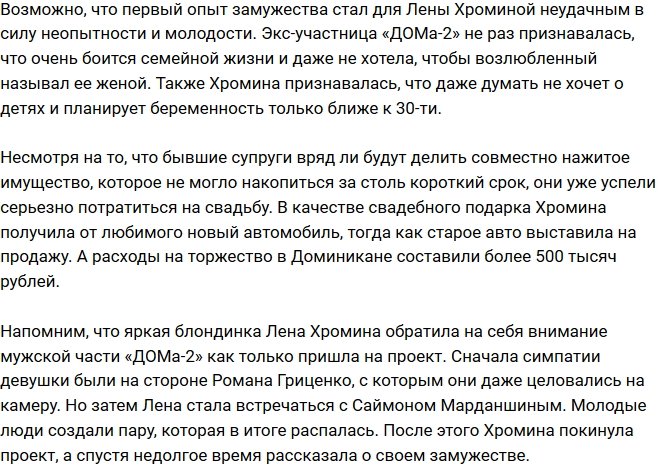 Возможно, что первый опыт замужества стал для Лены Хроминой неудачным в силу неопытности и молодости. Экс-участница «ДОМа-2» не раз признавалась, что очень боится семейной жизни и даже не хотела, чтобы возлюбленный называл ее женой. Также Хромина признавалась, что даже думать не хочет о детях и планирует беременность только ближе к 30-ти.

Несмотря на то, что бывшие супруги вряд ли будут делить совместно нажитое имущество, которое не могло накопиться за столь короткий срок, они уже успели серьезно потратиться на свадьбу. В качестве свадебного подарка Хромина получила от любимого новый автомобиль, тогда как старое авто выставила на продажу. А расходы на торжество в Доминикане составили более 500 тысяч рублей.

Напомним, что яркая блондинка Лена Хромина обратила на себя внимание мужской части «ДОМа-2» как только пришла на проект. Сначала симпатии девушки были на стороне Романа Гриценко, с которым они даже целовались на камеру. Но затем Лена стала встречаться с Саймоном Марданшиным. Молодые люди создали пару, которая в итоге распалась. После этого Хромина покинула проект, а спустя недолгое время рассказала о своем замужестве.